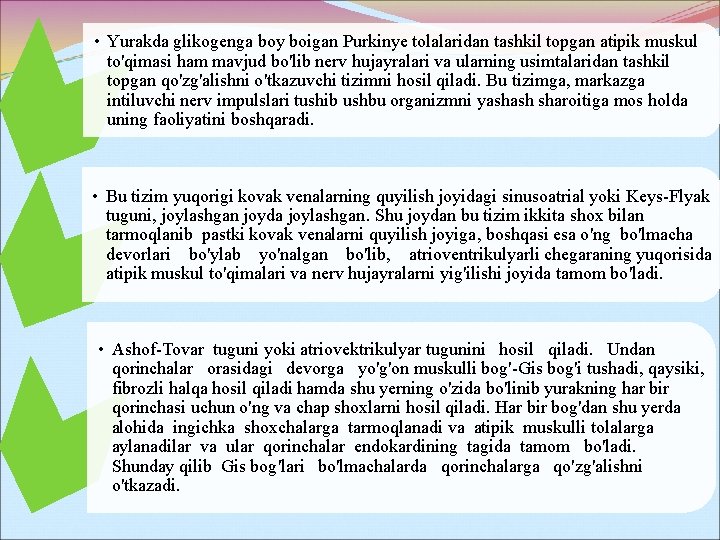 • Yurakda glikogenga boy boigan Purkinye tolalaridan tashkil topgan atipik muskul to'qimasi ham mavjud bo'lib nerv hujayralari va ularning usimtalaridan tashkil topgan qo'zg'alishni o'tkazuvchi tizimni hosil qiladi. Bu tizimga, markazga intiluvchi nerv impulslari tushib ushbu organizmni yashash sharoitiga mos holda uning faoliyatini boshqaradi.

• Bu tizim yuqorigi kovak venalarning quyilish joyidagi sinusoatrial yoki Keys-Flyak tuguni, joylashgan joyda joylashgan. Shu joydan bu tizim ikkita shox bilan tarmoqlanib pastki kovak venalarni quyilish joyiga, boshqasi esa o'ng bo'lmacha devorlari bo'ylab yo'nalgan bo'lib, atrioventrikulyarli chegaraning yuqorisida atipik muskul to'qimalari va nerv hujayralarni yig'ilishi joyida tamom bo'ladi.

• Ashof-Tovar tuguni yoki atriovektrikulyar tugunini hosil qiladi. Undan qorinchalar orasidagi devorga yo'g'on muskulli bog'-Gis bog'i tushadi, qaysiki, fibrozli halqa hosil qiladi hamda shu yerning o'zida bo'linib yurakning har bir qorinchasi uchun o'ng va chap shoxlarni hosil qiladi. Har bir bog'dan shu yerda alohida ingichka shoxchalarga tarmoqlanadi va atipik muskulli tolalarga aylanadilar va ular qorinchalar endokardining tagida tamom bo'ladi. Shunday qilib Gis bog'lari bo'lmachalarda qorinchalarga qo'zg'alishni o'tkazadi.